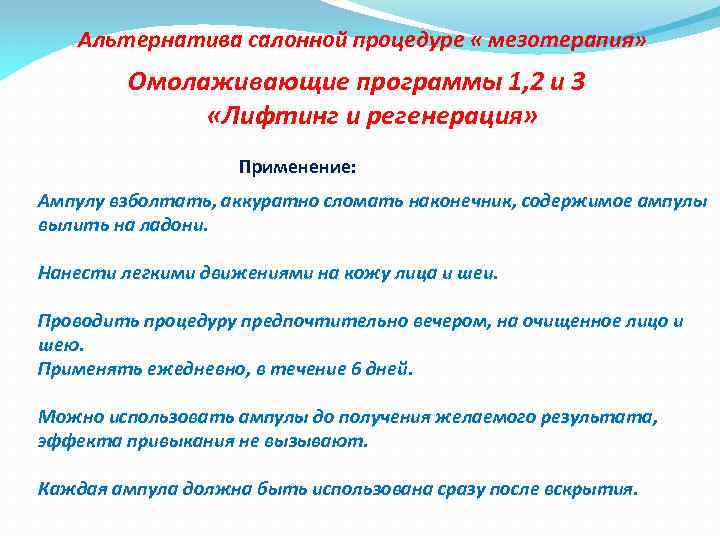 Альтернатива салонной процедуре « мезотерапия»

Омолаживающие программы 1,2 и 3 «Лифтинг и регенерация»

Применение:

Ампулу взболтать, аккуратно сломать наконечник, содержимое ампулы вылить на ладони.

Нанести легкими движениями на кожу лица и шеи.

Проводить процедуру предпочтительно вечером, на очищенное лицо и шею.
Применять ежедневно, в течение 6 дней.

Можно использовать ампулы до получения желаемого результата, эффекта привыкания не вызывают.

Каждая ампула должна быть использована сразу после вскрытия.